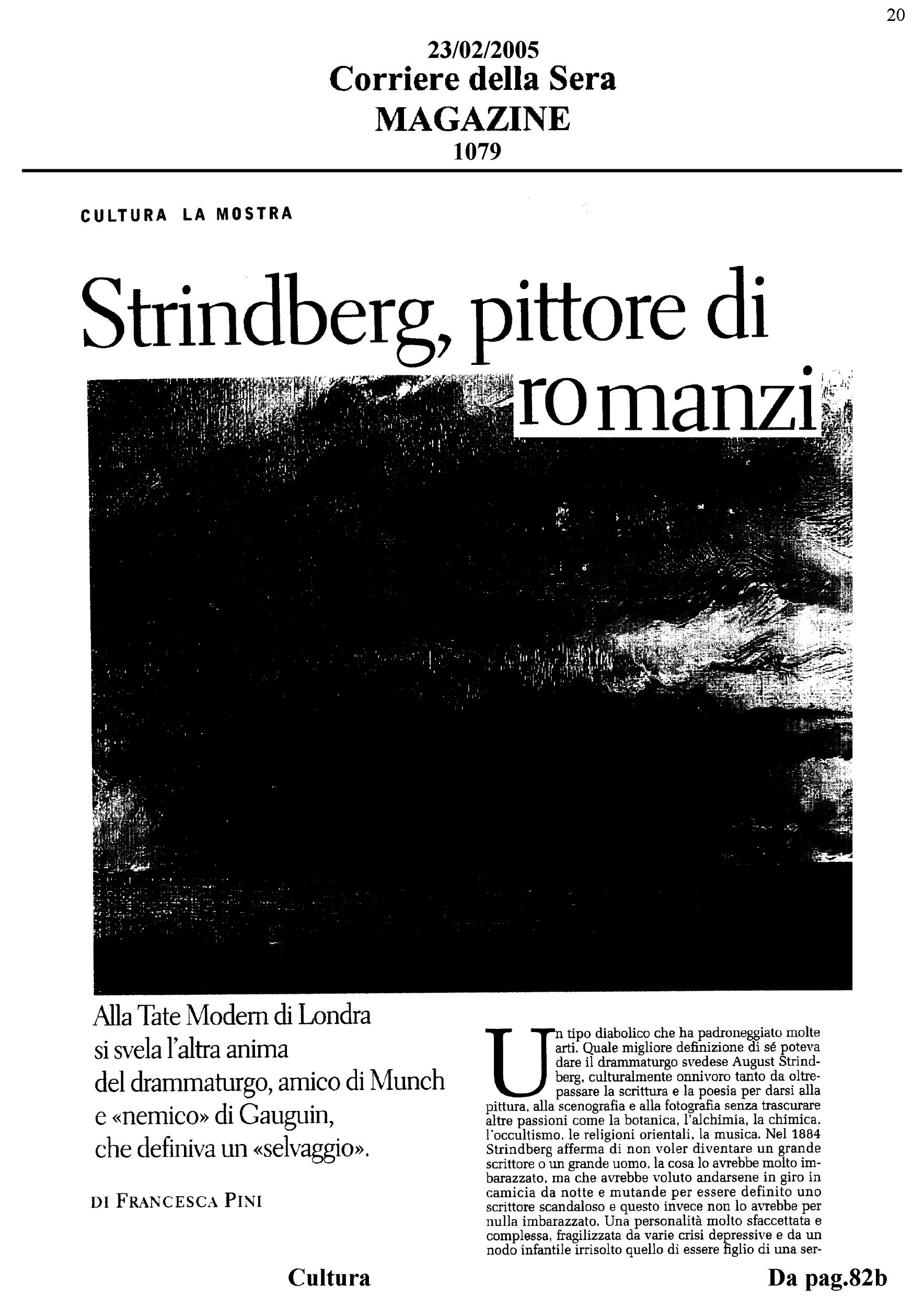 20

23/02/2005
Corriere della Sera
MAGAZINE
1079

CULTURA LA MOSTRA

Strindberg, pittore di romanzi

Alla Tate Modern di Londra si svela l'altra anima del drammaturgo, amico di Munch e «nemico» di Gauguin, che definiva un «selvaggio».

DI FRANCESCA PINI

Un tipo diabolico che ha padroneggiato molte arti. Quale migliore definizione di sé poteva dare il drammaturgo svedese August Strindberg, culturalmente onnivoro tanto da oltrepassare la scrittura e la poesia per darsi alla pittura, alla scenografia e alla fotografia senza trascurare altre passioni come la botanica, l'alchimia, la chimica, l'occultismo, le religioni orientali, la musica. Nel 1884 Strindberg afferma di non voler diventare un grande scrittore o un grande uomo, la cosa lo avrebbe molto imbarazzato, ma che avrebbe voluto andarsene in giro in camicia da notte e mutande per essere definito uno scrittore scandaloso e questo invece non lo avrebbe per nulla imbarazzato. Una personalità molto sfaccettata e complessa, fragilizzata da varie crisi depressive e da un nodo infantile irrisolto quello di essere figlio di una ser-

Cultura

Da pag.82b